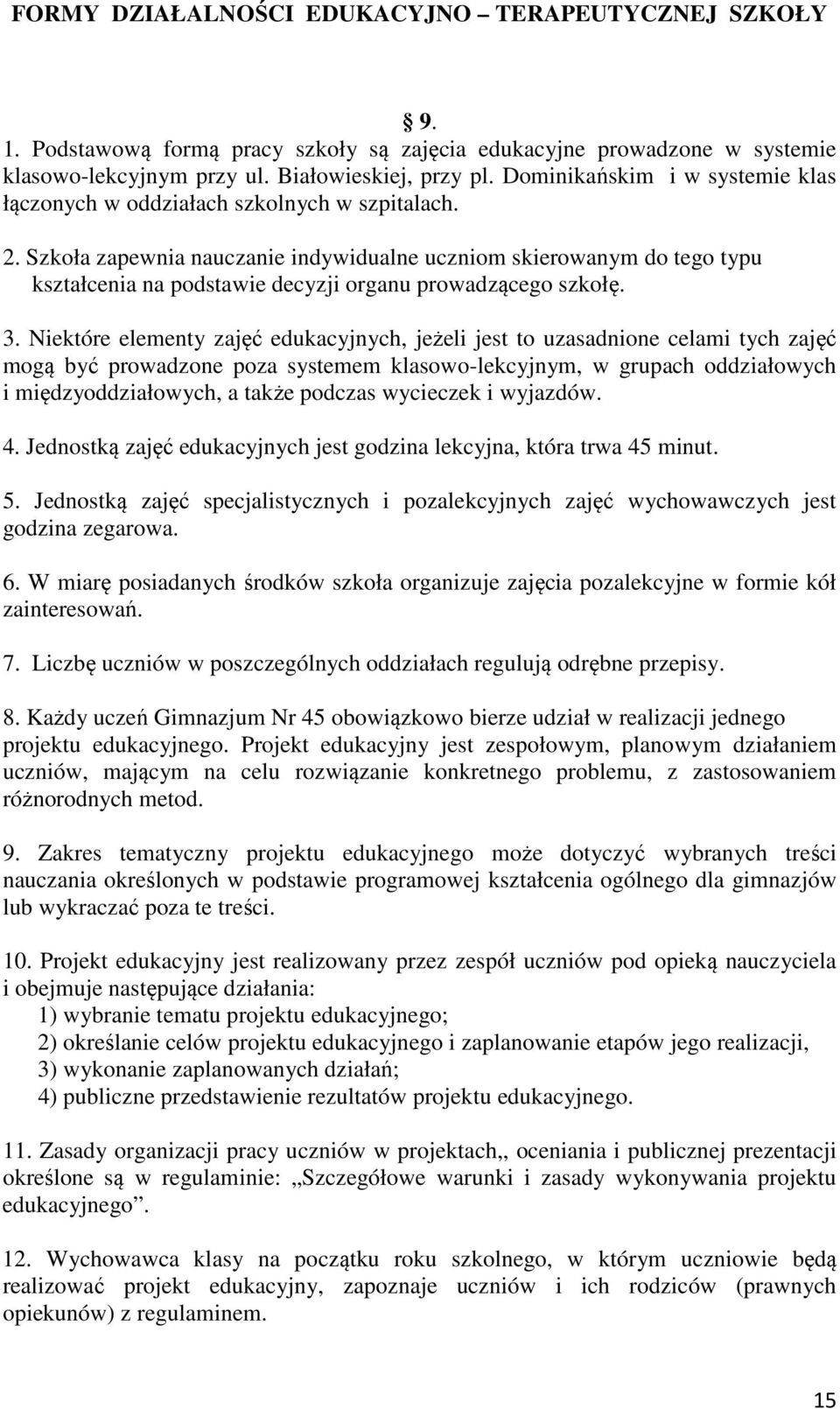 FORMY DZIAŁALNOŚCI EDUKACYJNO – TERAPEUTYCZNEJ SZKOŁY

§ 9.

1. Podstawową formą pracy szkoły są zajęcia edukacyjne prowadzone w systemie klasowo-lekcyjnym przy ul. Białowieskiej, przy pl. Dominikańskim i w systemie klas łączonych w oddziałach szkolnych w szpitalach.

2. Szkoła zapewnia nauczanie indywidualne uczniom skierowanym do tego typu kształcenia na podstawie decyzji organu prowadzącego szkołę.

3. Niektóre elementy zajęć edukacyjnych, jeżeli jest to uzasadnione celami tych zajęć mogą być prowadzone poza systemem klasowo-lekcyjnym, w grupach oddziałowych i międzyoddziałowych, a także podczas wycieczek i wyjazdów.

4. Jednostką zajęć edukacyjnych jest godzina lekcyjna, która trwa 45 minut.

5. Jednostką zajęć specjalistycznych i pozalekcyjnych zajęć wychowawczych jest godzina zegarowa.

6. W miarę posiadanych środków szkoła organizuje zajęcia pozalekcyjne w formie kół zainteresowań.

7. Liczbę uczniów w poszczególnych oddziałach regulują odrębne przepisy.

8. Każdy uczeń Gimnazjum Nr 45 obowiązkowo bierze udział w realizacji jednego projektu edukacyjnego. Projekt edukacyjny jest zespołowym, planowym działaniem uczniów, mającym na celu rozwiązanie konkretnego problemu, z zastosowaniem różnorodnych metod.

9. Zakres tematyczny projektu edukacyjnego może dotyczyć wybranych treści nauczania określonych w podstawie programowej kształcenia ogólnego dla gimnazjów lub wykraczać poza te treści.

10. Projekt edukacyjny jest realizowany przez zespół uczniów pod opieką nauczyciela i obejmuje następujące działania:
1) wybranie tematu projektu edukacyjnego;
2) określanie celów projektu edukacyjnego i zaplanowanie etapów jego realizacji,
3) wykonanie zaplanowanych działań;
4) publiczne przedstawienie rezultatów projektu edukacyjnego.

11. Zasady organizacji pracy uczniów w projektach,, oceniania i publicznej prezentacji określone są w regulaminie: „Szczegółowe warunki i zasady wykonywania projektu edukacyjnego”.

12. Wychowawca klasy na początku roku szkolnego, w którym uczniowie będą realizować projekt edukacyjny, zapoznaje uczniów i ich rodziców (prawnych opiekunów) z regulaminem.

15